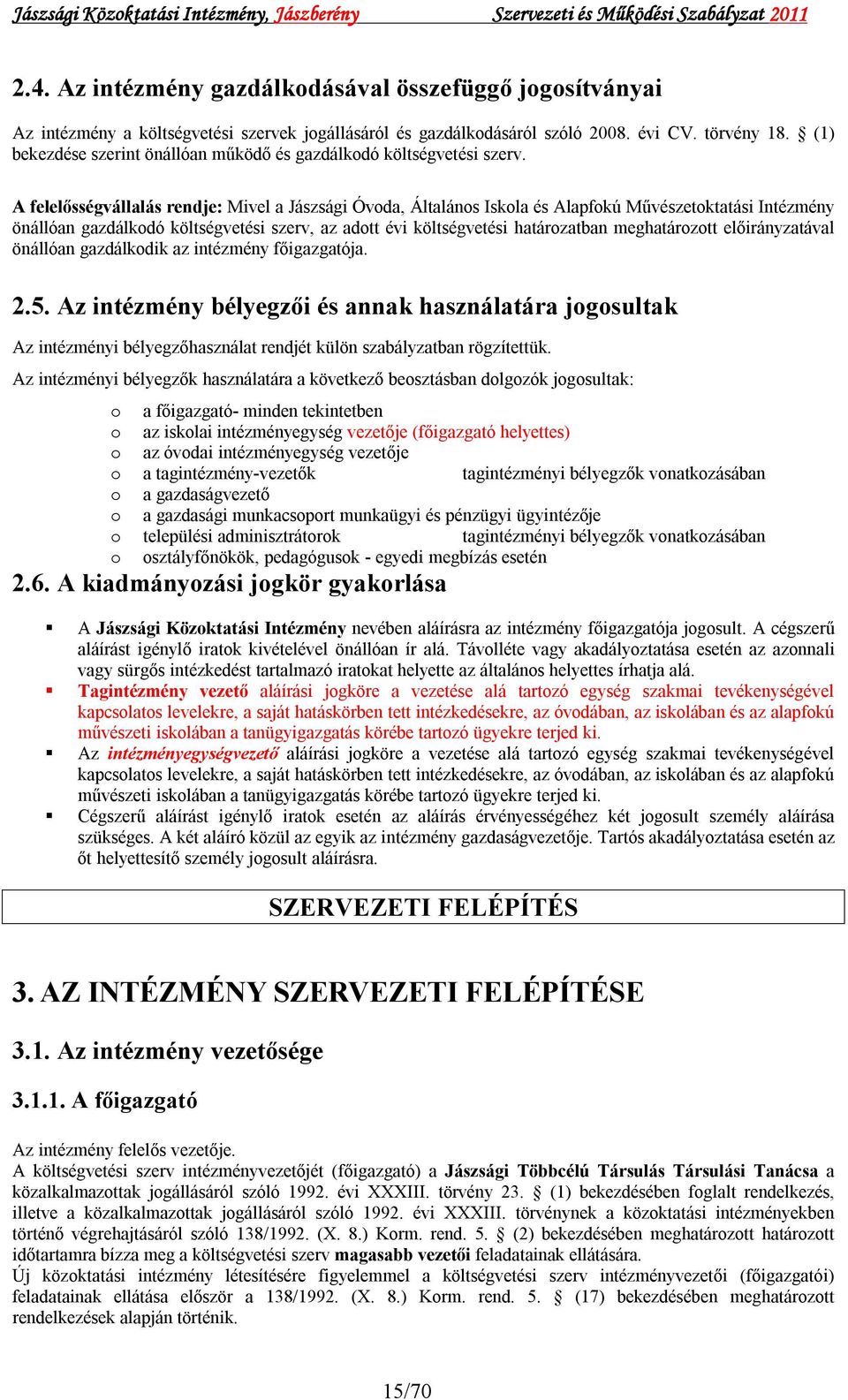 Jászsági Közoktatási Intézmény, Jászberény Szervezeti és Működési Szabályzat 2011

2.4. Az intézmény gazdálkodásával összefüggő jogosítványai

Az intézmény a költségvetési szervek jogállásáról és gazdálkodásáról szóló 2008. évi CV. törvény 18. § (1) bekezdése szerint önállóan működő és gazdálkodó költségvetési szerv.

A felelősségvállalás rendje: Mivel a Jászsági Óvoda, Általános Iskola és Alapfokú Művészetoktatási Intézmény önállóan gazdálkodó költségvetési szerv, az adott évi költségvetési határozatban meghatározott előirányzatával önállóan gazdálkodik az intézmény főigazgatója.

2.5. Az intézmény bélyegzői és annak használatára jogosultak

Az intézményi bélyegzőhasználat rendjét külön szabályzatban rögzítettük.

Az intézményi bélyegzők használatára a következő beosztásban dolgozók jogosultak:

o a főigazgató- minden tekintetben
o az iskolai intézményegység vezetője (főigazgató helyettes)
o az óvodai intézményegység vezetője
o a tagintézmény-vezetők tagintézményi bélyegzők vonatkozásában
o a gazdaságvezető
o a gazdasági munkacsoport munkaügyi és pénzügyi ügyintézője
o települési adminisztrátorok tagintézményi bélyegzők vonatkozásában
o osztályfőnökök, pedagógusok - egyedi megbízás esetén

2.6. A kiadmányozási jogkör gyakorlása

▪ A Jászsági Közoktatási Intézmény nevében aláírásra az intézmény főigazgatója jogosult. A cégszerű aláírást igénylő iratok kivételével önállóan ír alá. Távolléte vagy akadályoztatása esetén az azonnali vagy sürgős intézkedést tartalmazó iratokat helyette az általános helyettes írhatja alá.
▪ Tagintézmény vezető aláírási jogköre a vezetése alá tartozó egység szakmai tevékenységével kapcsolatos levelekre, a saját hatáskörben tett intézkedésekre, az óvodában, az iskolában és az alapfokú művészeti iskolában a tanügyigazgatás körébe tartozó ügyekre terjed ki.
▪ Az intézményegységvezető aláírási jogköre a vezetése alá tartozó egység szakmai tevékenységével kapcsolatos levelekre, a saját hatáskörben tett intézkedésekre, az óvodában, az iskolában és az alapfokú művészeti iskolában a tanügyigazgatás körébe tartozó ügyekre terjed ki.
▪ Cégszerű aláírást igénylő iratok esetén az aláírás érvényességéhez két jogosult személy aláírása szükséges. A két aláíró közül az egyik az intézmény gazdaságvezetője. Tartós akadályoztatása esetén az őt helyettesítő személy jogosult aláírásra.

SZERVEZETI FELÉPÍTÉS

3. AZ INTÉZMÉNY SZERVEZETI FELÉPÍTÉSE

3.1. Az intézmény vezetősége

3.1.1. A főigazgató

Az intézmény felelős vezetője.
A költségvetési szerv intézményvezetőjét (főigazgató) a Jászsági Többcélú Társulás Társulási Tanácsa a közalkalmazottak jogállásáról szóló 1992. évi XXXIII. törvény 23. § (1) bekezdésében foglalt rendelkezés, illetve a közalkalmazottak jogállásáról szóló 1992. évi XXXIII. törvénynek a közoktatási intézményekben történő végrehajtásáról szóló 138/1992. (X. 8.) Korm. rend. 5. § (2) bekezdésében meghatározott határozott időtartamra bízza meg a költségvetési szerv magasabb vezetői feladatainak ellátására.
Új közoktatási intézmény létesítésére figyelemmel a költségvetési szerv intézményvezetői (főigazgatói) feladatainak ellátása először a 138/1992. (X. 8.) Korm. rend. 5. § (17) bekezdésében meghatározott rendelkezések alapján történik.

15/70